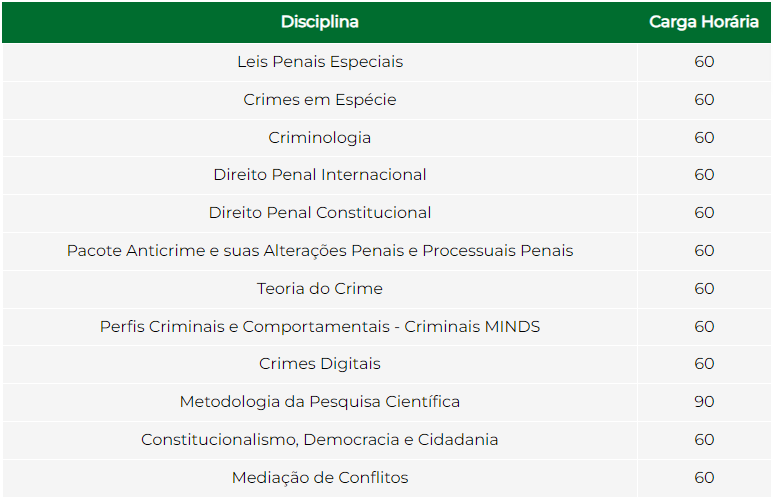 | Disciplina | Carga Horária |
|---|---|
| Leis Penais Especiais | 60 |
| Crimes em Espécie | 60 |
| Criminologia | 60 |
| Direito Penal Internacional | 60 |
| Direito Penal Constitucional | 60 |
| Pacote Anticrime e suas Alterações Penais e Processuais Penais | 60 |
| Teoria do Crime | 60 |
| Perfis Criminais e Comportamentais - Criminais MINDS | 60 |
| Crimes Digitais | 60 |
| Metodologia da Pesquisa Científica | 90 |
| Constitucionalismo, Democracia e Cidadania | 60 |
| Mediação de Conflitos | 60 |